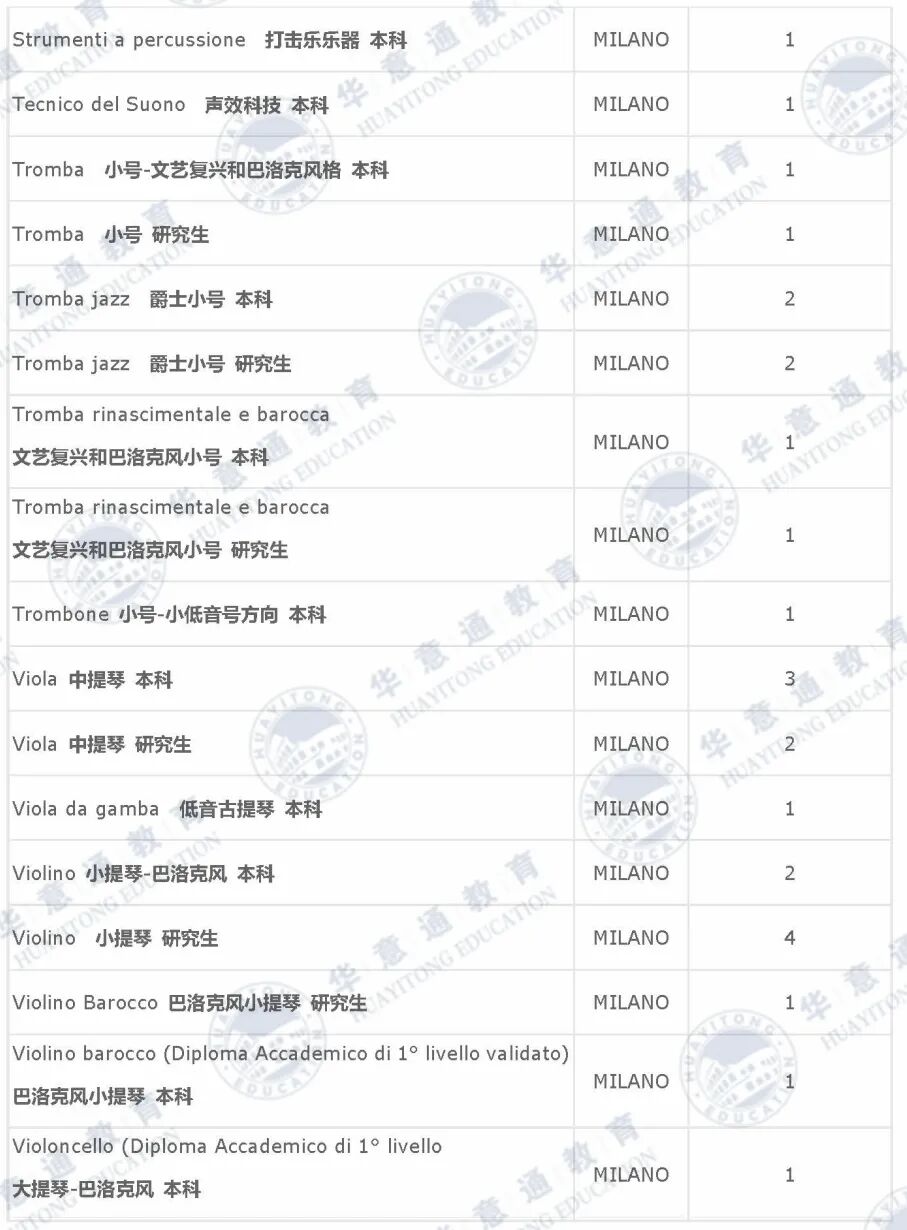 | Strumenti a percussione 打击乐乐器 本科 | MILANO | 1 |
|---|---|---|
| Tecnico del Suono 声效科技 本科 | MILANO | 1 |
| Tromba 小号-文艺复兴和巴洛克风格 本科 | MILANO | 1 |
| Tromba 小号 研究生 | MILANO | 1 |
| Tromba jazz 爵士小号 本科 | MILANO | 2 |
| Tromba jazz 爵士小号 研究生 | MILANO | 2 |
| Tromba rinascimentale e barocca 文艺复兴和巴洛克风小号 本科 | MILANO | 1 |
| Tromba rinascimentale e barocca 文艺复兴和巴洛克风小号 研究生 | MILANO | 1 |
| Trombone 小号-小低音号方向 本科 | MILANO | 1 |
| Viola 中提琴 本科 | MILANO | 3 |
| Viola 中提琴 研究生 | MILANO | 2 |
| Viola da gamba 低音古提琴 本科 | MILANO | 1 |
| Violino 小提琴-巴洛克风 本科 | MILANO | 2 |
| Violino 小提琴 研究生 | MILANO | 4 |
| Violino Barocco 巴洛克风小提琴 研究生 | MILANO | 1 |
| Violino barocco (Diploma Accademico di 1° livello validato) 巴洛克风小提琴 本科 | MILANO | 1 |
| Violoncello (Diploma Accademico di 1° livello 大提琴-巴洛克风 本科 | MILANO | 1 |

华意通教育 HUAYITONG EDUCATION